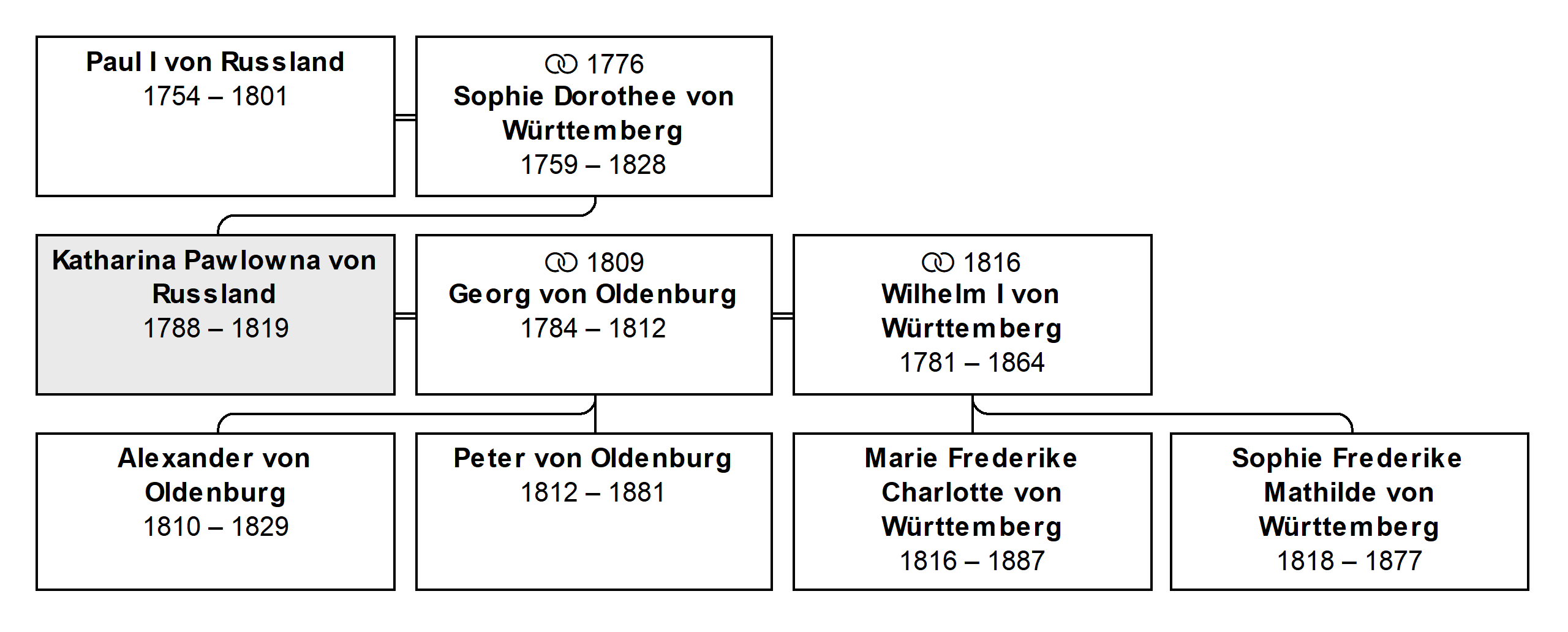 Paul I von Russland
1754 – 1801

⚭ 1776
Sophie Dorothee von Württemberg
1759 – 1828

Katharina Pawlowna von Russland
1788 – 1819

⚭ 1809
Georg von Oldenburg
1784 – 1812

⚭ 1816
Wilhelm I von Württemberg
1781 – 1864

Alexander von Oldenburg
1810 – 1829

Peter von Oldenburg
1812 – 1881

Marie Frederike Charlotte von Württemberg
1816 – 1887

Sophie Frederike Mathilde von Württemberg
1818 – 1877